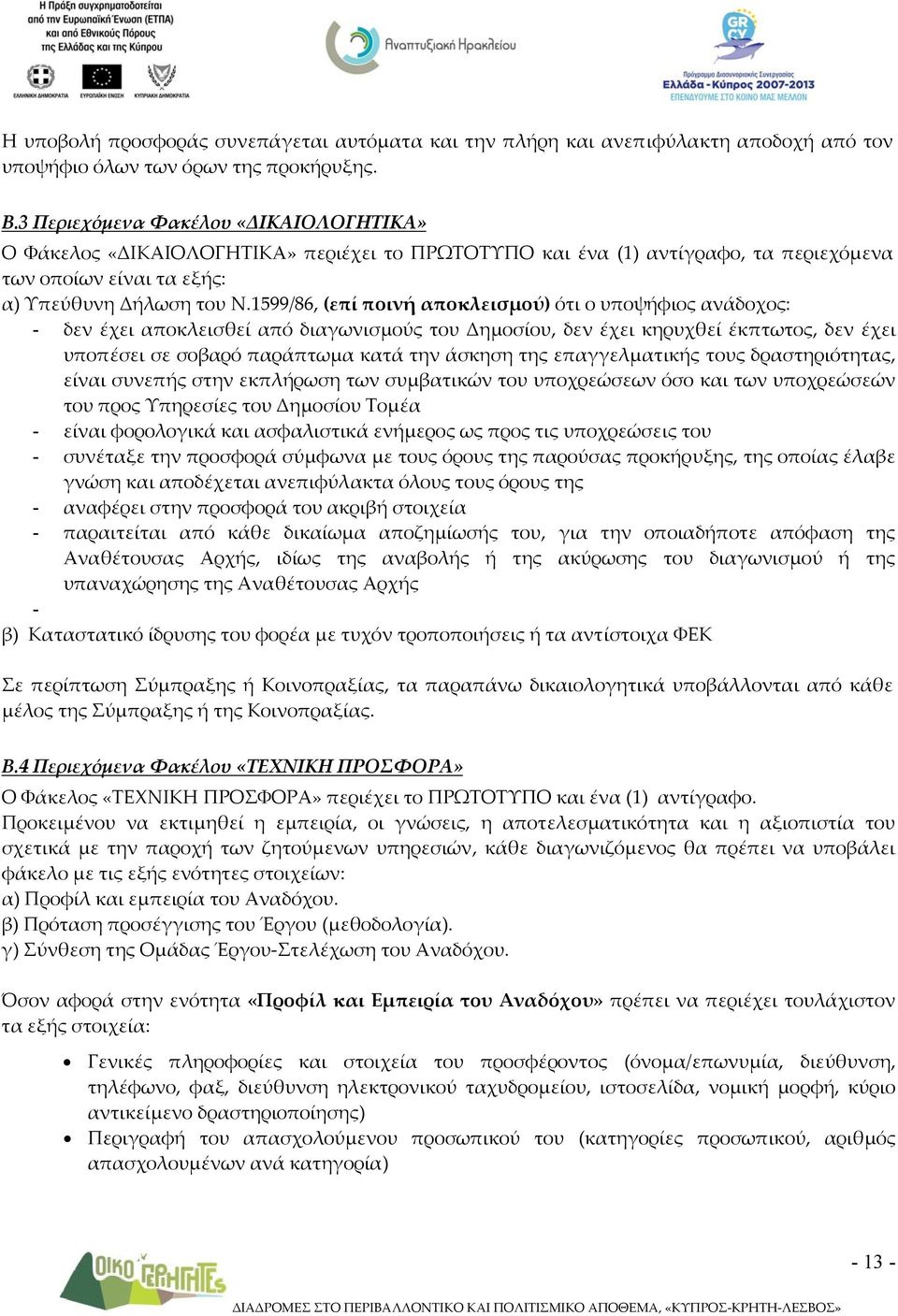 Η Πράξη συγχρηματοδοτείται από την Ευρωπαϊκή Ένωση (ΕΤΠΑ) και από Εθνικούς Πόρους της Ελλάδας και της Κύπρου

ΕΛΛΗΝΙΚΗ ΔΗΜΟΚΡΑΤΙΑ ΕΥΡΩΠΑΪΚΗ ΕΝΩΣΗ ΚΥΠΡΙΑΚΗ ΔΗΜΟΚΡΑΤΙΑ

Αναπτυξιακή Ηρακλείου

GR CY

Πρόγραμμα Διασυνοριακής Συνεργασίας Ελλάδα - Κύπρος 2007-2013 ΕΠΕΝΔΥΟΥΜΕ ΣΤΟ ΚΟΙΝΟ ΜΑΣ ΜΕΛΛΟΝ

Η υποβολή προσφοράς συνεπάγεται αυτόματα και την πλήρη και ανεπιφύλακτη αποδοχή από τον υποψήφιο όλων των όρων της προκήρυξης.

Β.3 Περιεχόμενα Φακέλου «ΔΙΚΑΙΟΛΟΓΗΤΙΚΑ»
Ο Φάκελος «ΔΙΚΑΙΟΛΟΓΗΤΙΚΑ» περιέχει το ΠΡΩΤΟΤΥΠΟ και ένα (1) αντίγραφο, τα περιεχόμενα των οποίων είναι τα εξής:
α) Υπεύθυνη Δήλωση του Ν.1599/86, (επί ποινή αποκλεισμού) ότι ο υποψήφιος ανάδοχος:
- δεν έχει αποκλεισθεί από διαγωνισμούς του Δημοσίου, δεν έχει κηρυχθεί έκπτωτος, δεν έχει υποπέσει σε σοβαρό παράπτωμα κατά την άσκηση της επαγγελματικής τους δραστηριότητας, είναι συνεπής στην εκπλήρωση των συμβατικών του υποχρεώσεων όσο και των υποχρεώσεών του προς Υπηρεσίες του Δημοσίου Τομέα
- είναι φορολογικά και ασφαλιστικά ενήμερος ως προς τις υποχρεώσεις του
- συνέταξε την προσφορά σύμφωνα με τους όρους της παρούσας προκήρυξης, της οποίας έλαβε γνώση και αποδέχεται ανεπιφύλακτα όλους τους όρους της
- αναφέρει στην προσφορά του ακριβή στοιχεία
- παραιτείται από κάθε δικαίωμα αποζημίωσής του, για την οποιαδήποτε απόφαση της Αναθέτουσας Αρχής, ιδίως της αναβολής ή της ακύρωσης του διαγωνισμού ή της υπαναχώρησης της Αναθέτουσας Αρχής
-
β) Καταστατικό ίδρυσης του φορέα με τυχόν τροποποιήσεις ή τα αντίστοιχα ΦΕΚ

Σε περίπτωση Σύμπραξης ή Κοινοπραξίας, τα παραπάνω δικαιολογητικά υποβάλλονται από κάθε μέλος της Σύμπραξης ή της Κοινοπραξίας.

Β.4 Περιεχόμενα Φακέλου «ΤΕΧΝΙΚΗ ΠΡΟΣΦΟΡΑ»
Ο Φάκελος «ΤΕΧΝΙΚΗ ΠΡΟΣΦΟΡΑ» περιέχει το ΠΡΩΤΟΤΥΠΟ και ένα (1) αντίγραφο.
Προκειμένου να εκτιμηθεί η εμπειρία, οι γνώσεις, η αποτελεσματικότητα και η αξιοπιστία του σχετικά με την παροχή των ζητούμενων υπηρεσιών, κάθε διαγωνιζόμενος θα πρέπει να υποβάλει φάκελο με τις εξής ενότητες στοιχείων:
α) Προφίλ και εμπειρία του Αναδόχου.
β) Πρόταση προσέγγισης του Έργου (μεθοδολογία).
γ) Σύνθεση της Ομάδας Έργου-Στελέχωση του Αναδόχου.

Όσον αφορά στην ενότητα «Προφίλ και Εμπειρία του Αναδόχου» πρέπει να περιέχει τουλάχιστον τα εξής στοιχεία:

• Γενικές πληροφορίες και στοιχεία του προσφέροντος (όνομα/επωνυμία, διεύθυνση, τηλέφωνο, φαξ, διεύθυνση ηλεκτρονικού ταχυδρομείου, ιστοσελίδα, νομική μορφή, κύριο αντικείμενο δραστηριοποίησης)
• Περιγραφή του απασχολούμενου προσωπικού του (κατηγορίες προσωπικού, αριθμός απασχολουμένων ανά κατηγορία)

ΟΙΚΟ ΠΕΡΙΗΓΗΤΕΣ

- 13 -

ΔΙΑΔΡΟΜΕΣ ΣΤΟ ΠΕΡΙΒΑΛΛΟΝΤΙΚΟ ΚΑΙ ΠΟΛΙΤΙΣΜΙΚΟ ΑΠΟΘΕΜΑ, «ΚΥΠΡΟΣ-ΚΡΗΤΗ-ΛΕΣΒΟΣ»